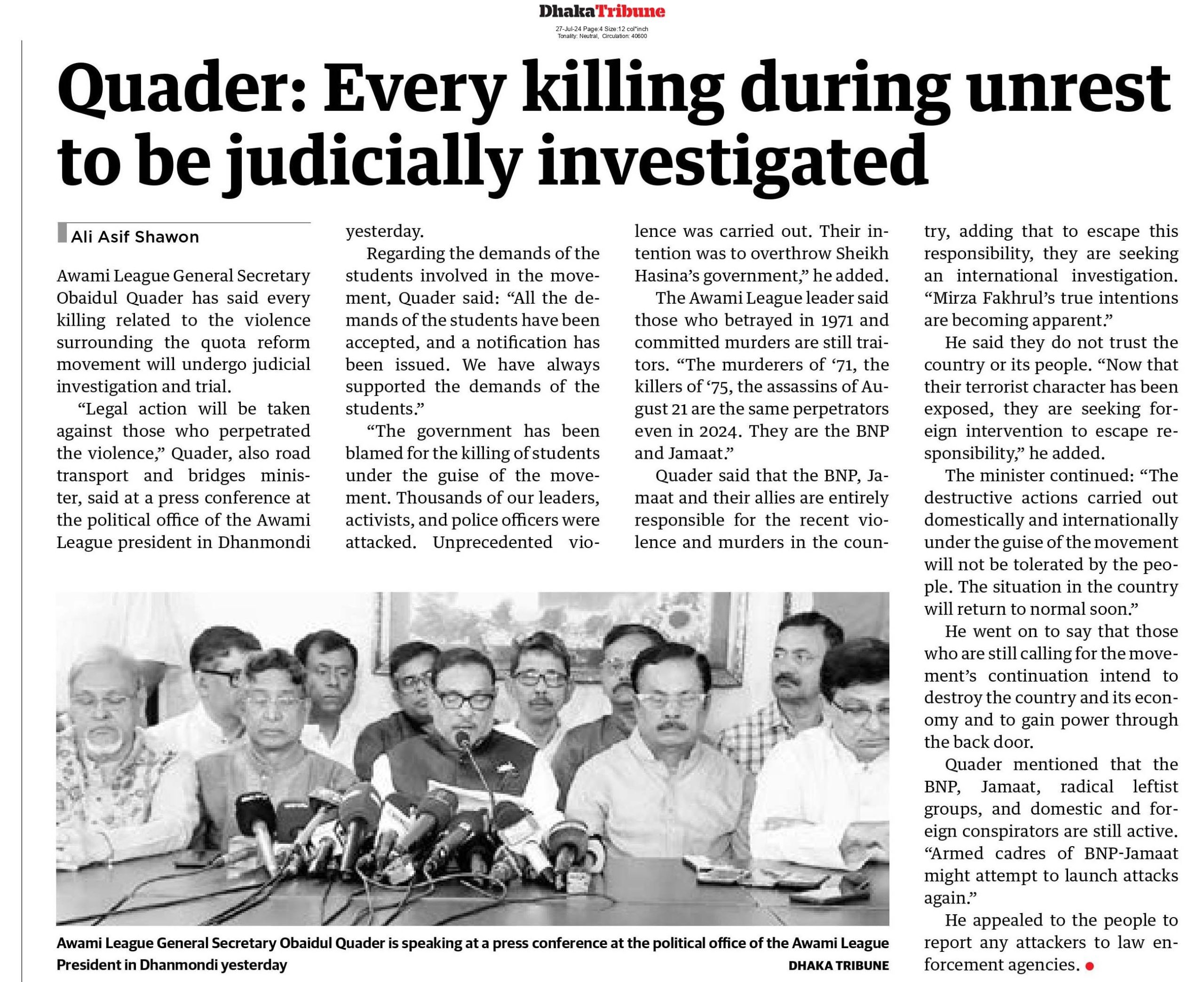 DhakaTribune
27-Jul-24 Page:4 Size:12 col*inch
Tonality: Neutral, Circulation: 40600

Quader: Every killing during unrest to be judicially investigated

Ali Asif Shawon

Awami League General Secretary Obaidul Quader has said every killing related to the violence surrounding the quota reform movement will undergo judicial investigation and trial.

"Legal action will be taken against those who perpetrated the violence," Quader, also road transport and bridges minister, said at a press conference at the political office of the Awami League president in Dhanmondi yesterday.

Regarding the demands of the students involved in the movement, Quader said: "All the demands of the students have been accepted, and a notification has been issued. We have always supported the demands of the students."

"The government has been blamed for the killing of students under the guise of the movement. Thousands of our leaders, activists, and police officers were attacked. Unprecedented violence was carried out. Their intention was to overthrow Sheikh Hasina's government," he added.

The Awami League leader said those who betrayed in 1971 and committed murders are still traitors. "The murderers of '71, the killers of '75, the assassins of August 21 are the same perpetrators even in 2024. They are the BNP and Jamaat."

Quader said that the BNP, Jamaat and their allies are entirely responsible for the recent violence and murders in the country, adding that to escape this responsibility, they are seeking an international investigation. "Mirza Fakhrul's true intentions are becoming apparent."

He said they do not trust the country or its people. "Now that their terrorist character has been exposed, they are seeking foreign intervention to escape responsibility," he added.

The minister continued: "The destructive actions carried out domestically and internationally under the guise of the movement will not be tolerated by the people. The situation in the country will return to normal soon."

He went on to say that those who are still calling for the movement's continuation intend to destroy the country and its economy and to gain power through the back door.

Quader mentioned that the BNP, Jamaat, radical leftist groups, and domestic and foreign conspirators are still active. "Armed cadres of BNP-Jamaat might attempt to launch attacks again."

He appealed to the people to report any attackers to law enforcement agencies.

Awami League General Secretary Obaidul Quader is speaking at a press conference at the political office of the Awami League President in Dhanmondi yesterday DHAKA TRIBUNE